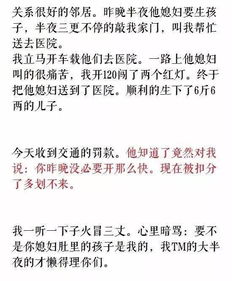 关系很好的邻居。昨晚半夜他媳妇要生孩子，半夜三更不停的敲我家门，叫我帮忙送去医院。
我立马开车载他们去医院。一路上他媳妇叫的很痛苦，我开120闯了两个红灯。终于把他媳妇送到了医院。顺利的生下了6斤6两的儿子。

今天收到交通的罚款。他知道了竟然对我说：你昨晚没必要开那么快。现在被扣分了多划不来。

我一听一下子火冒三丈。心里暗骂：要不是你媳妇肚里的孩子是我的，我TM的大半夜的才懒得理你们。